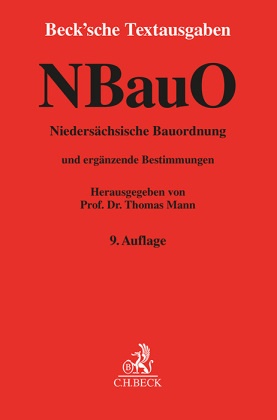 Beck'sche Textausgaben

NBauO

Niedersächsische Bauordnung

und ergänzende Bestimmungen

Herausgegeben von
Prof. Dr. Thomas Mann

9. Auflage

B

C.H.BECK